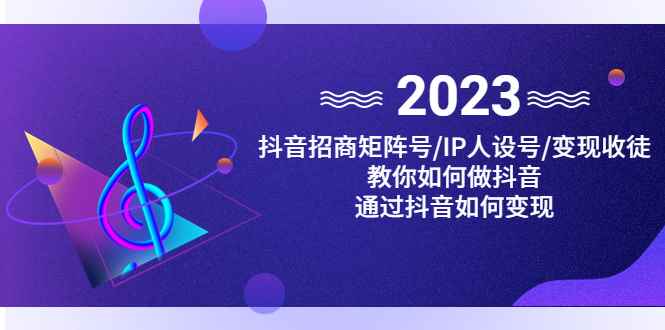 2023

抖音招商矩阵号/IP人设号/变现收徒
教你如何做抖音
通过抖音如何变现